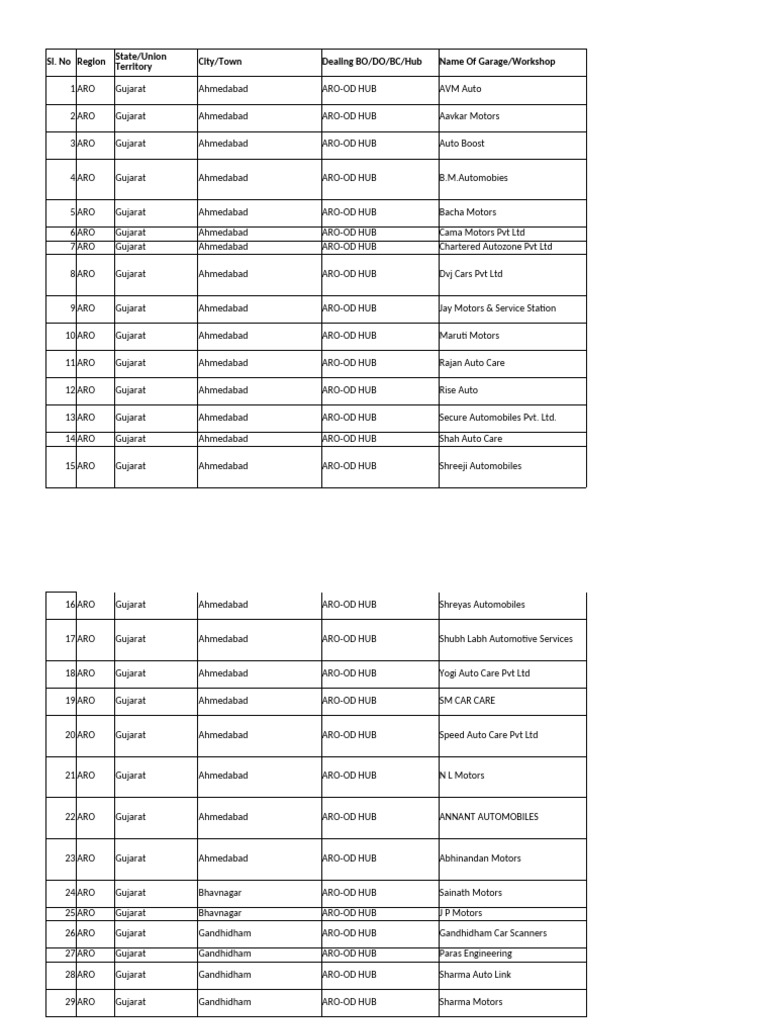 | Sl. No | Region | State/Union Territory | City/Town | Dealing BO/DO/BC/Hub | Name Of Garage/Workshop |
|---|---|---|---|---|---|
| 1 | ARO | Gujarat | Ahmedabad | ARO-OD HUB | AVM Auto |
| 2 | ARO | Gujarat | Ahmedabad | ARO-OD HUB | Aavkar Motors |
| 3 | ARO | Gujarat | Ahmedabad | ARO-OD HUB | Auto Boost |
| 4 | ARO | Gujarat | Ahmedabad | ARO-OD HUB | B.M.Automobies |
| 5 | ARO | Gujarat | Ahmedabad | ARO-OD HUB | Bacha Motors |
| 6 | ARO | Gujarat | Ahmedabad | ARO-OD HUB | Cama Motors Pvt Ltd |
| 7 | ARO | Gujarat | Ahmedabad | ARO-OD HUB | Chartered Autozone Pvt Ltd |
| 8 | ARO | Gujarat | Ahmedabad | ARO-OD HUB | Dvj Cars Pvt Ltd |
| 9 | ARO | Gujarat | Ahmedabad | ARO-OD HUB | Jay Motors & Service Station |
| 10 | ARO | Gujarat | Ahmedabad | ARO-OD HUB | Maruti Motors |
| 11 | ARO | Gujarat | Ahmedabad | ARO-OD HUB | Rajan Auto Care |
| 12 | ARO | Gujarat | Ahmedabad | ARO-OD HUB | Rise Auto |
| 13 | ARO | Gujarat | Ahmedabad | ARO-OD HUB | Secure Automobiles Pvt. Ltd. |
| 14 | ARO | Gujarat | Ahmedabad | ARO-OD HUB | Shah Auto Care |
| 15 | ARO | Gujarat | Ahmedabad | ARO-OD HUB | Shreeji Automobiles |

| | | | | | |
|---|---|---|---|---|---|
| 16 | ARO | Gujarat | Ahmedabad | ARO-OD HUB | Shreyas Automobiles |
| 17 | ARO | Gujarat | Ahmedabad | ARO-OD HUB | Shubh Labh Automotive Services |
| 18 | ARO | Gujarat | Ahmedabad | ARO-OD HUB | Yogi Auto Care Pvt Ltd |
| 19 | ARO | Gujarat | Ahmedabad | ARO-OD HUB | SM CAR CARE |
| 20 | ARO | Gujarat | Ahmedabad | ARO-OD HUB | Speed Auto Care Pvt Ltd |
| 21 | ARO | Gujarat | Ahmedabad | ARO-OD HUB | N L Motors |
| 22 | ARO | Gujarat | Ahmedabad | ARO-OD HUB | ANNANT AUTOMOBILES |
| 23 | ARO | Gujarat | Ahmedabad | ARO-OD HUB | Abhinandan Motors |
| 24 | ARO | Gujarat | Bhavnagar | ARO-OD HUB | Sainath Motors |
| 25 | ARO | Gujarat | Bhavnagar | ARO-OD HUB | J P Motors |
| 26 | ARO | Gujarat | Gandhidham | ARO-OD HUB | Gandhidham Car Scanners |
| 27 | ARO | Gujarat | Gandhidham | ARO-OD HUB | Paras Engineering |
| 28 | ARO | Gujarat | Gandhidham | ARO-OD HUB | Sharma Auto Link |
| 29 | ARO | Gujarat | Gandhidham | ARO-OD HUB | Sharma Motors |